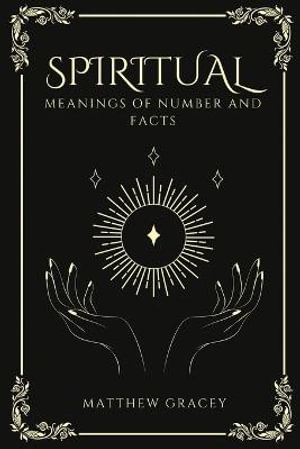 SPIRITUAL

MEANINGS OF NUMBER AND FACTS

MATTHEW GRACEY